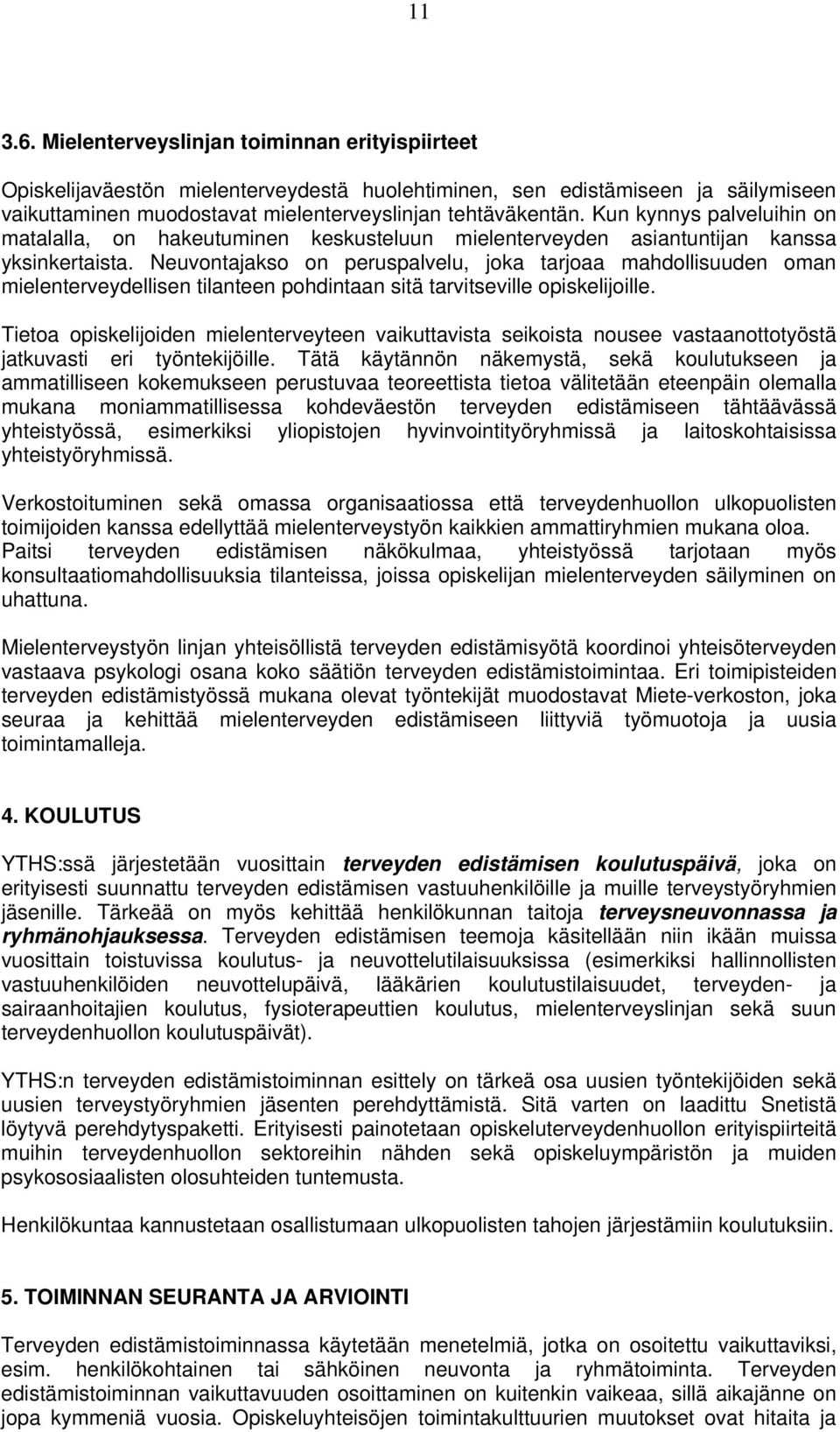 11

3.6. Mielenterveyslinjan toiminnan erityispiirteet

Opiskelijaväestön mielenterveydestä huolehtiminen, sen edistämiseen ja säilymiseen vaikuttaminen muodostavat mielenterveyslinjan tehtäväkentän. Kun kynnys palveluihin on matalalla, on hakeutuminen keskusteluun mielenterveyden asiantuntijan kanssa yksinkertaista. Neuvontajakso on peruspalvelu, joka tarjoaa mahdollisuuden oman mielenterveydellisen tilanteen pohdintaan sitä tarvitseville opiskelijoille.

Tietoa opiskelijoiden mielenterveyteen vaikuttavista seikoista nousee vastaanottotyöstä jatkuvasti eri työntekijöille. Tätä käytännön näkemystä, sekä koulutukseen ja ammatilliseen kokemukseen perustuvaa teoreettista tietoa välitetään eteenpäin olemalla mukana moniammatillisessa kohdeväestön terveyden edistämiseen tähtäävässä yhteistyössä, esimerkiksi yliopistojen hyvinvointityöryhmissä ja laitoskohtaisissa yhteistyöryhmissä.

Verkostoituminen sekä omassa organisaatiossa että terveydenhuollon ulkopuolisten toimijoiden kanssa edellyttää mielenterveystyön kaikkien ammattiryhmien mukana oloa. Paitsi terveyden edistämisen näkökulmaa, yhteistyössä tarjotaan myös konsultaatiomahdollisuuksia tilanteissa, joissa opiskelijan mielenterveyden säilyminen on uhattuna.

Mielenterveystyön linjan yhteisöllistä terveyden edistämisyötä koordinoi yhteisöterveyden vastaava psykologi osana koko säätiön terveyden edistämistoimintaa. Eri toimipisteiden terveyden edistämistyössä mukana olevat työntekijät muodostavat Miete-verkoston, joka seuraa ja kehittää mielenterveyden edistämiseen liittyviä työmuotoja ja uusia toimintamalleja.

4. KOULUTUS

YTHS:ssä järjestetään vuosittain terveyden edistämisen koulutuspäivä, joka on erityisesti suunnattu terveyden edistämisen vastuuhenkilöille ja muille terveystyöryhmien jäsenille. Tärkeää on myös kehittää henkilökunnan taitoja terveysneuvonnassa ja ryhmänohjauksessa. Terveyden edistämisen teemoja käsitellään niin ikään muissa vuosittain toistuvissa koulutus- ja neuvottelutilaisuuksissa (esimerkiksi hallinnollisten vastuuhenkilöiden neuvottelupäivä, lääkärien koulutustilaisuudet, terveyden- ja sairaanhoitajien koulutus, fysioterapeuttien koulutus, mielenterveyslinjan sekä suun terveydenhuollon koulutuspäivät).

YTHS:n terveyden edistämistoiminnan esittely on tärkeä osa uusien työntekijöiden sekä uusien terveystyöryhmien jäsenten perehdyttämistä. Sitä varten on laadittu Snetistä löytyvä perehdytyspaketti. Erityisesti painotetaan opiskeluterveydenhuollon erityispiirteitä muihin terveydenhuollon sektoreihin nähden sekä opiskeluympäristön ja muiden psykososiaalisten olosuhteiden tuntemusta.

Henkilökuntaa kannustetaan osallistumaan ulkopuolisten tahojen järjestämiin koulutuksiin.

5. TOIMINNAN SEURANTA JA ARVIOINTI

Terveyden edistämistoiminnassa käytetään menetelmiä, jotka on osoitettu vaikuttaviksi, esim. henkilökohtainen tai sähköinen neuvonta ja ryhmätoiminta. Terveyden edistämistoiminnan vaikuttavuuden osoittaminen on kuitenkin vaikeaa, sillä aikajänne on jopa kymmeniä vuosia. Opiskeluyhteisöjen toimintakulttuurien muutokset ovat hitaita ja